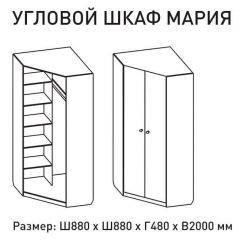 УГЛОВОЙ ШКАФ МАРИЯ

Размер: Ш880 х Ш880 х Г480 х В2000 мм